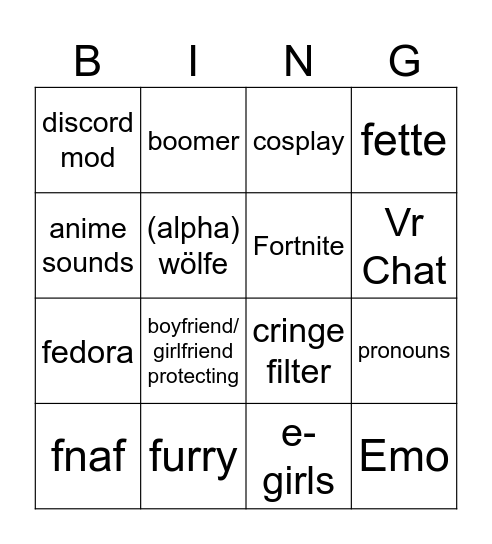 | B | I | N | G |
|---|---|---|---|
| discord mod | boomer | cosplay | fette |
| anime sounds | (alpha) wölfe | Fortnite | Vr Chat |
| fedora | boyfriend/ girlfriend protecting | cringe filter | pronouns |
| fnaf | furry | e-girls | Emo |